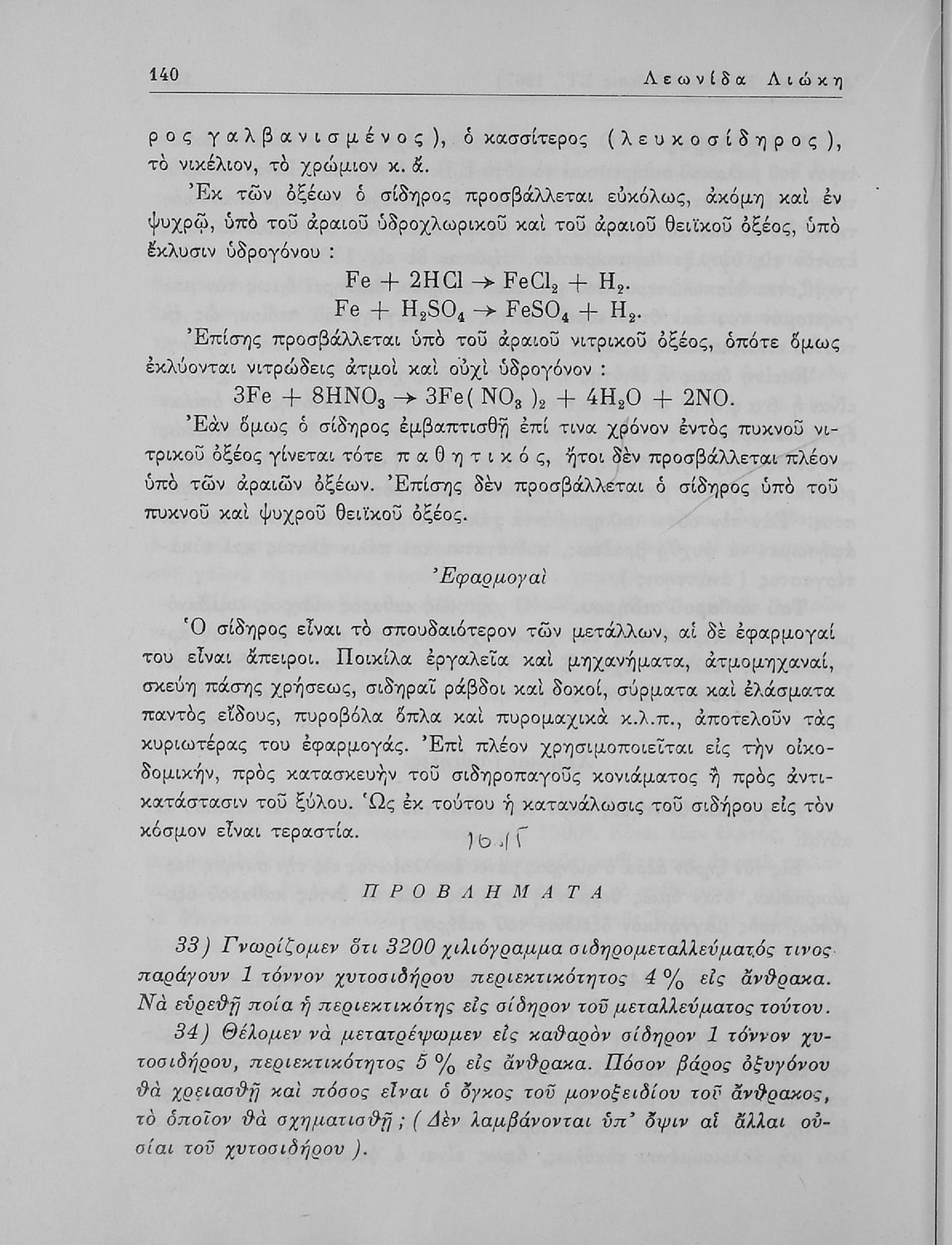 140 Λεωνίδα Λιώκη

ρος γαλβανισμένος), ὁ κασσίτερος (λευκοσίδηρος), τὸ νικέλιον, τὸ χρώμιον κ. ἄ.

Ἐκ τῶν ὀξέων ὁ σίδηρος προσβάλλεται εὐκόλως, ἀκόμη καὶ ἐν ψυχρῷ, ὑπὸ τοῦ ἀραιοῦ ὑδροχλωρικοῦ καὶ τοῦ ἀραιοῦ θειϊκοῦ ὀξέος, ὑπὸ ἔκλυσιν ὑδρογόνου :

$Fe + 2HCl \rightarrow FeCl_2 + H_2.$

$Fe + H_2SO_4 \rightarrow FeSO_4 + H_2.$

Ἐπίσης προσβάλλεται ὑπὸ τοῦ ἀραιοῦ νιτρικοῦ ὀξέος, ὁπότε ὅμως ἐκλύονται νιτρώδεις ἀτμοὶ καὶ οὐχὶ ὑδρογόνον :

$3Fe + 8HNO_3 \rightarrow 3Fe(NO_3)_2 + 4H_2O + 2NO.$

Ἐὰν ὅμως ὁ σίδηρος ἐμβαπτισθῇ ἐπί τινα χρόνον ἐντὸς πυκνοῦ νιτρικοῦ ὀξέος γίνεται τότε παθητικός, ἤτοι δὲν προσβάλλεται πλέον ὑπὸ τῶν ἀραιῶν ὀξέων. Ἐπίσης δὲν προσβάλλεται ὁ σίδηρος ὑπὸ τοῦ πυκνοῦ καὶ ψυχροῦ θειϊκοῦ ὀξέος.

Ἐφαρμογαὶ

Ὁ σίδηρος εἶναι τὸ σπουδαιότερον τῶν μετάλλων, αἱ δὲ ἐφαρμογαί του εἶναι ἄπειροι. Ποικίλα ἐργαλεῖα καὶ μηχανήματα, ἀτμομηχαναί, σκεύη πάσης χρήσεως, σιδηραῖ ράβδοι καὶ δοκοί, σύρματα καὶ ἐλάσματα παντὸς εἴδους, πυροβόλα ὅπλα καὶ πυρομαχικὰ κ.λ.π., ἀποτελοῦν τὰς κυριωτέρας του ἐφαρμογάς. Ἐπὶ πλέον χρησιμοποιεῖται εἰς τὴν οἰκοδομικήν, πρὸς κατασκευὴν τοῦ σιδηροπαγοῦς κονιάματος ἢ πρὸς ἀντικατάστασιν τοῦ ξύλου. Ὡς ἐκ τούτου ἡ κατανάλωσις τοῦ σιδήρου εἰς τὸν κόσμον εἶναι τεραστία.

10.15

ΠΡΟΒΛΗΜΑΤΑ

33) Γνωρίζομεν ὅτι 3200 χιλιόγραμμα σιδηρομεταλλεύματός τινος παράγουν 1 τόννον χυτοσιδήρου περιεκτικότητος 4 % εἰς ἄνθρακα. Νὰ εὑρεθῇ ποία ἡ περιεκτικότης εἰς σίδηρον τοῦ μεταλλεύματος τούτου.

34) Θέλομεν νὰ μετατρέψωμεν εἰς καθαρὸν σίδηρον 1 τόννον χυτοσιδήρου, περιεκτικότητος 5 % εἰς ἄνθρακα. Πόσον βάρος ὀξυγόνου θὰ χρειασθῇ καὶ πόσος εἶναι ὁ ὄγκος τοῦ μονοξειδίου τοῦ ἄνθρακος, τὸ ὁποῖον θὰ σχηματισθῇ ; ( Δὲν λαμβάνονται ὑπ' ὄψιν αἱ ἄλλαι οὐσίαι τοῦ χυτοσιδήρου ).